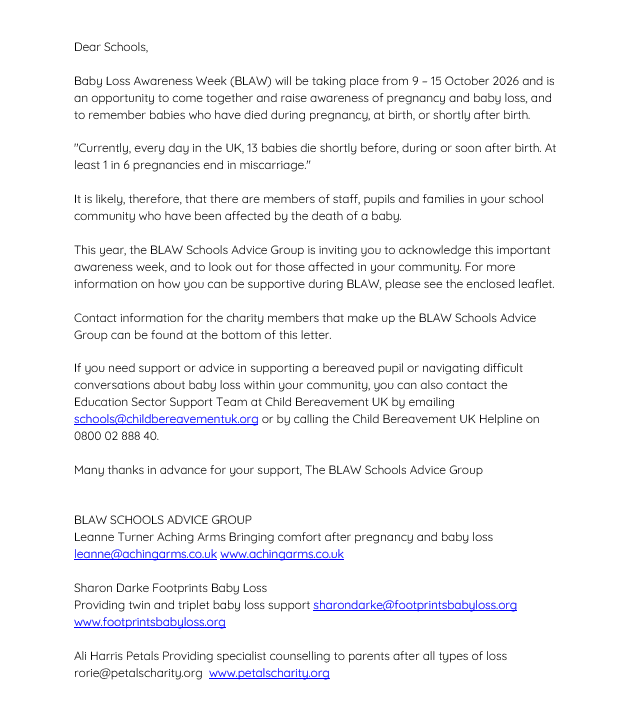 Dear Schools,

Baby Loss Awareness Week (BLAW) will be taking place from 9 – 15 October 2026 and is an opportunity to come together and raise awareness of pregnancy and baby loss, and to remember babies who have died during pregnancy, at birth, or shortly after birth.

"Currently, every day in the UK, 13 babies die shortly before, during or soon after birth. At least 1 in 6 pregnancies end in miscarriage."

It is likely, therefore, that there are members of staff, pupils and families in your school community who have been affected by the death of a baby.

This year, the BLAW Schools Advice Group is inviting you to acknowledge this important awareness week, and to look out for those affected in your community. For more information on how you can be supportive during BLAW, please see the enclosed leaflet.

Contact information for the charity members that make up the BLAW Schools Advice Group can be found at the bottom of this letter.

If you need support or advice in supporting a bereaved pupil or navigating difficult conversations about baby loss within your community, you can also contact the Education Sector Support Team at Child Bereavement UK by emailing schools@childbereavementuk.org or by calling the Child Bereavement UK Helpline on 0800 02 888 40.

Many thanks in advance for your support, The BLAW Schools Advice Group

BLAW SCHOOLS ADVICE GROUP
Leanne Turner Aching Arms Bringing comfort after pregnancy and baby loss leanne@achingarms.co.uk www.achingarms.co.uk

Sharon Darke Footprints Baby Loss
Providing twin and triplet baby loss support sharondarke@footprintsbabyloss.org www.footprintsbabyloss.org

Ali Harris Petals Providing specialist counselling to parents after all types of loss rorie@petalscharity.org www.petalscharity.org